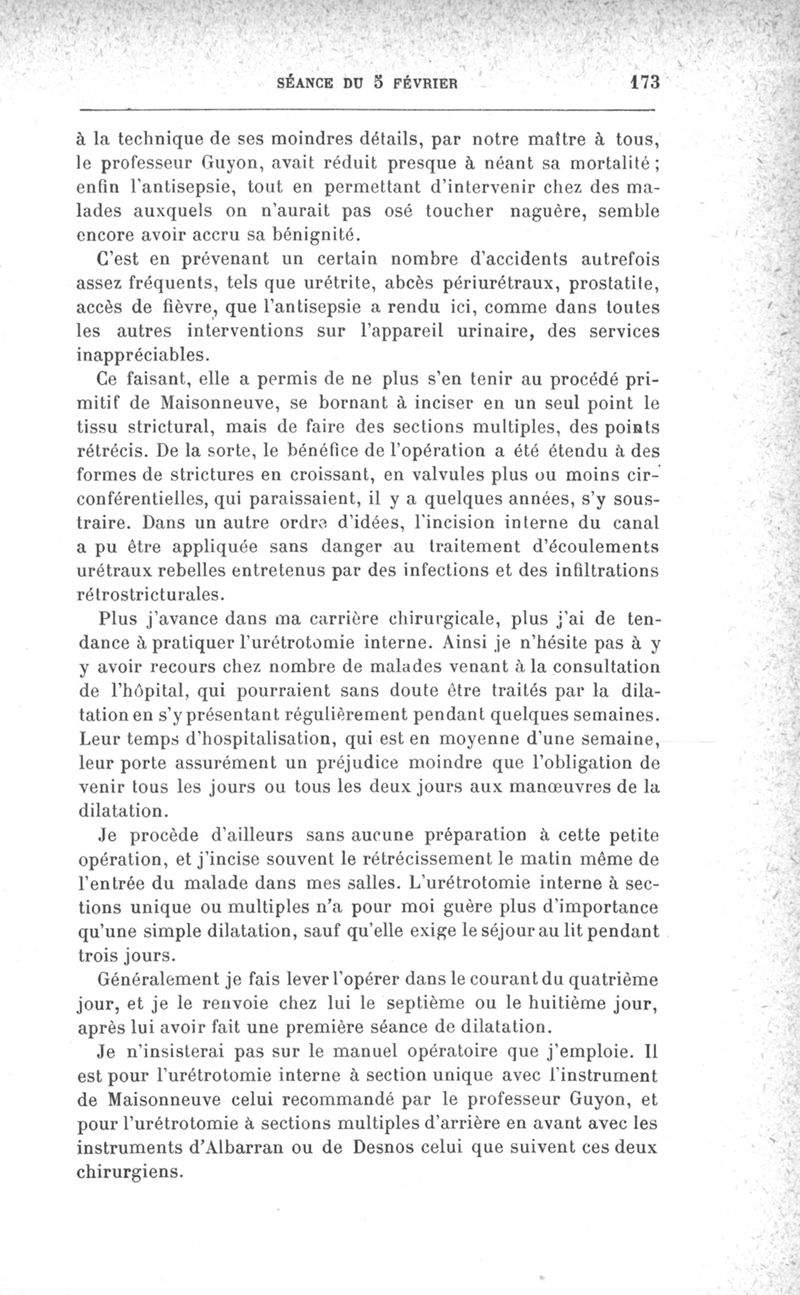 SÉANCE DU 5 FÉVRIER 173

à la technique de ses moindres détails, par notre maître à tous, le professeur Guyon, avait réduit presque à néant sa mortalité ; enfin l'antisepsie, tout en permettant d'intervenir chez des malades auxquels on n'aurait pas osé toucher naguère, semble encore avoir accru sa bénignité.

C'est en prévenant un certain nombre d'accidents autrefois assez fréquents, tels que urétrite, abcès périurétraux, prostatite, accès de fièvre, que l'antisepsie a rendu ici, comme dans toutes les autres interventions sur l'appareil urinaire, des services inappréciables.

Ce faisant, elle a permis de ne plus s'en tenir au procédé primitif de Maisonneuve, se bornant à inciser en un seul point le tissu strictural, mais de faire des sections multiples, des points rétrécis. De la sorte, le bénéfice de l'opération a été étendu à des formes de strictures en croissant, en valvules plus ou moins circonférentielles, qui paraissaient, il y a quelques années, s'y soustraire. Dans un autre ordre d'idées, l'incision interne du canal a pu être appliquée sans danger au traitement d'écoulements urétraux rebelles entretenus par des infections et des infiltrations rétrostricturales.

Plus j'avance dans ma carrière chirurgicale, plus j'ai de tendance à pratiquer l'urétrotomie interne. Ainsi je n'hésite pas à y y avoir recours chez nombre de malades venant à la consultation de l'hôpital, qui pourraient sans doute être traités par la dilatation en s'y présentant régulièrement pendant quelques semaines. Leur temps d'hospitalisation, qui est en moyenne d'une semaine, leur porte assurément un préjudice moindre que l'obligation de venir tous les jours ou tous les deux jours aux manœuvres de la dilatation.

Je procède d'ailleurs sans aucune préparation à cette petite opération, et j'incise souvent le rétrécissement le matin même de l'entrée du malade dans mes salles. L'urétrotomie interne à sections unique ou multiples n'a pour moi guère plus d'importance qu'une simple dilatation, sauf qu'elle exige le séjour au lit pendant trois jours.

Généralement je fais lever l'opérer dans le courant du quatrième jour, et je le renvoie chez lui le septième ou le huitième jour, après lui avoir fait une première séance de dilatation.

Je n'insisterai pas sur le manuel opératoire que j'emploie. Il est pour l'urétrotomie interne à section unique avec l'instrument de Maisonneuve celui recommandé par le professeur Guyon, et pour l'urétrotomie à sections multiples d'arrière en avant avec les instruments d'Albarran ou de Desnos celui que suivent ces deux chirurgiens.